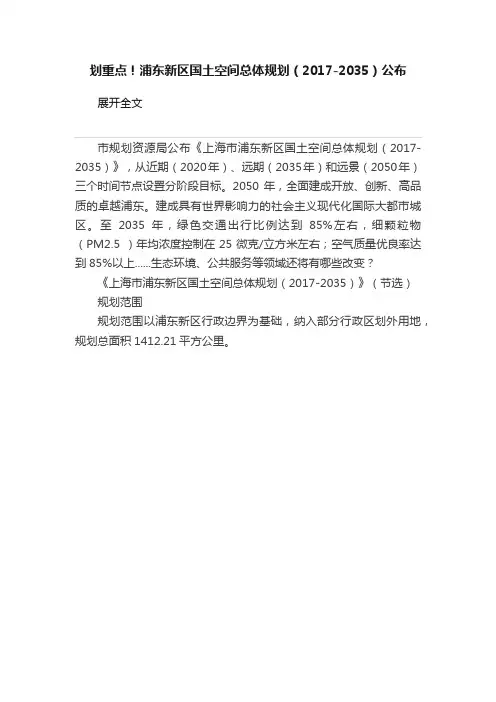 划重点！浦东新区国土空间总体规划（2017-2035）公布

展开全文

市规划资源局公布《上海市浦东新区国土空间总体规划（2017-2035）》，从近期（2020年）、远期（2035年）和远景（2050年）三个时间节点设置分阶段目标。2050年，全面建成开放、创新、高品质的卓越浦东。建成具有世界影响力的社会主义现代化国际大都市城区。至2035年，绿色交通出行比例达到85%左右，细颗粒物（PM2.5）年均浓度控制在25微克/立方米左右；空气质量优良率达到85%以上......生态环境、公共服务等领域还将有哪些改变？

《上海市浦东新区国土空间总体规划（2017-2035）》（节选）

规划范围

规划范围以浦东新区行政边界为基础，纳入部分行政区划外用地，规划总面积1412.21平方公里。